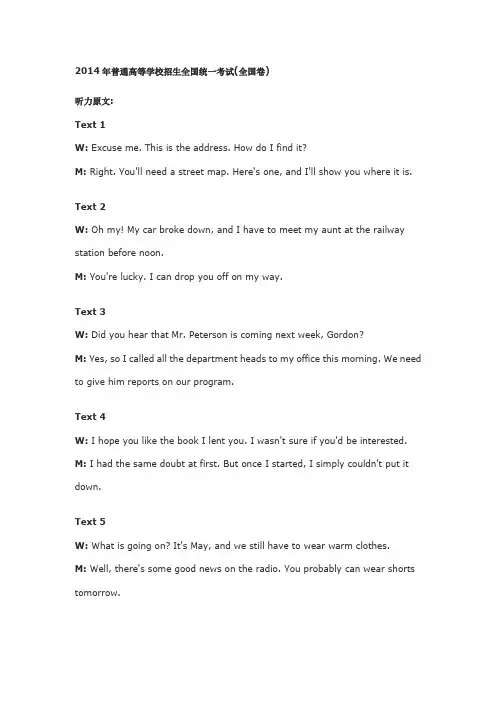 2014年普通高等学校招生全国统一考试(全国卷)

听力原文:

Text 1

W: Excuse me. This is the address. How do I find it?

M: Right. You'll need a street map. Here's one, and I'll show you where it is.

Text 2

W: Oh my! My car broke down, and I have to meet my aunt at the railway station before noon.

M: You're lucky. I can drop you off on my way.

Text 3

W: Did you hear that Mr. Peterson is coming next week, Gordon?

M: Yes, so I called all the department heads to my office this morning. We need to give him reports on our program.

Text 4

W: I hope you like the book I lent you. I wasn't sure if you'd be interested.

M: I had the same doubt at first. But once I started, I simply couldn't put it down.

Text 5

W: What is going on? It's May, and we still have to wear warm clothes.

M: Well, there's some good news on the radio. You probably can wear shorts tomorrow.